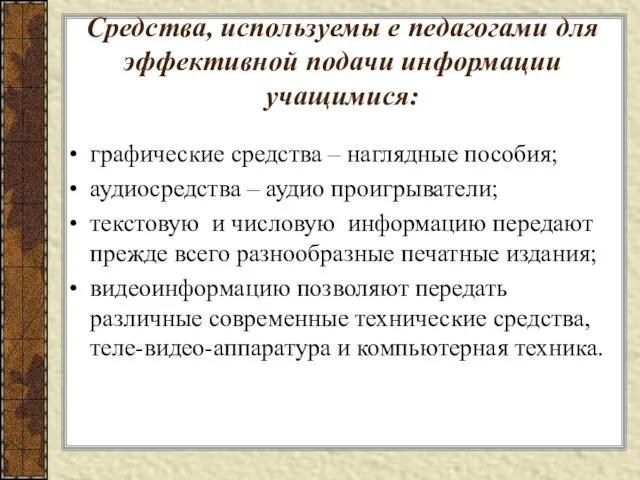 Средства, используемы е педагогами для эффективной подачи информации учащимися:

• графические средства – наглядные пособия;
• аудиосредства – аудио проигрыватели;
• текстовую и числовую информацию передают прежде всего разнообразные печатные издания;
• видеоинформацию позволяют передать различные современные технические средства, теле-видео-аппаратура и компьютерная техника.